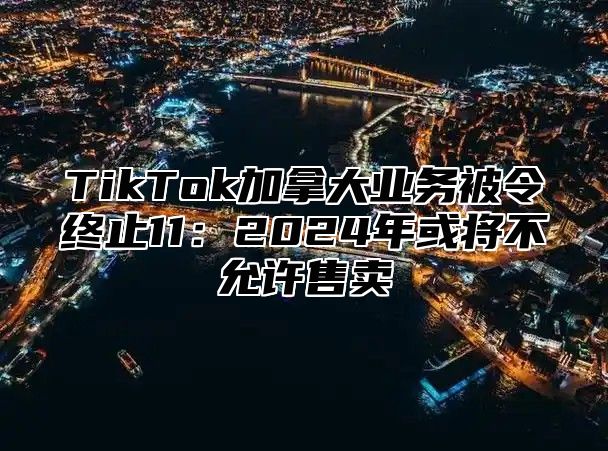 TikTok加拿大业务被令终止11：2024年或将不允许售卖